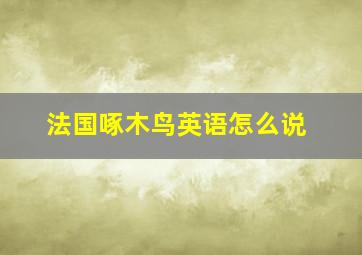 法国啄木鸟英语怎么说